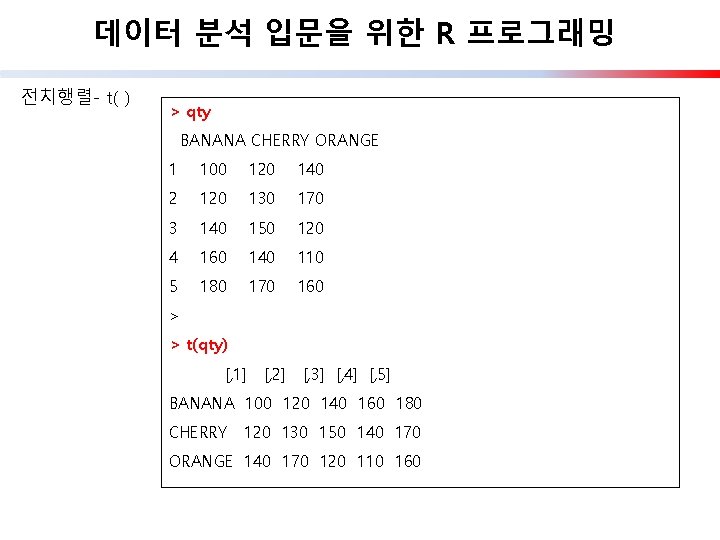 데이터 분석 입문을 위한 R 프로그래밍

전치행렬- t( )

> qty
BANANA CHERRY ORANGE
1 100 120 140
2 120 130 170
3 140 150 120
4 160 140 110
5 180 170 160
>
> t(qty)
[,1] [,2] [,3] [,4] [,5]
BANANA 100 120 140 160 180
CHERRY 120 130 150 140 170
ORANGE 140 170 120 110 160